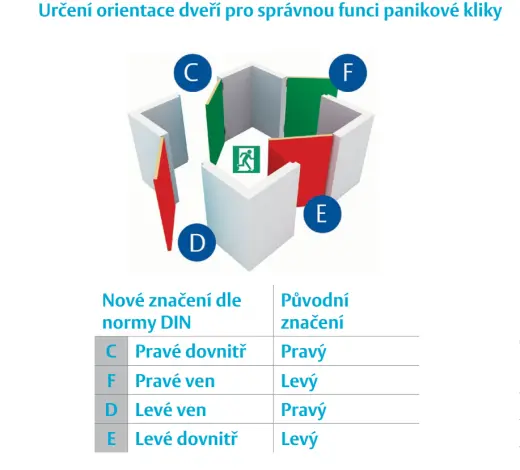 Určení orientace dveří pro správnou funci panikové kliky

C
F
E
D

| Nové značení dle normy DIN | | Původní značení |
|---|---|---|
| C | Pravé dovnitř | Pravý |
| F | Pravé ven | Levý |
| D | Levé ven | Pravý |
| E | Levé dovnitř | Levý |